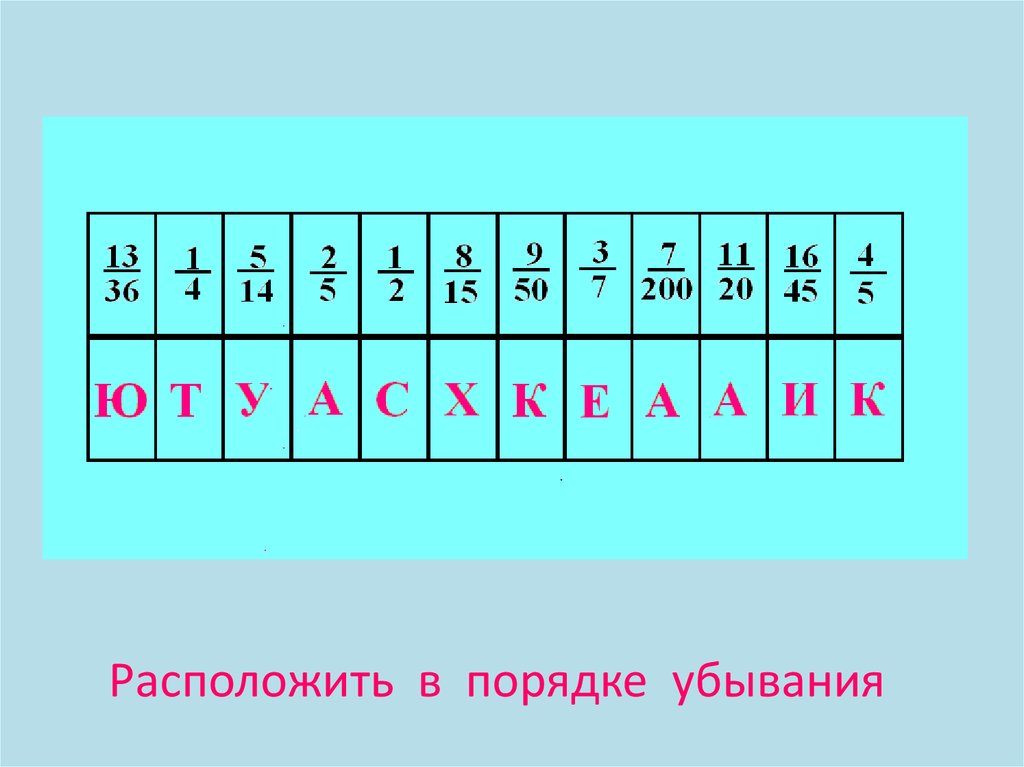 | $\frac{13}{36}$ | $\frac{1}{4}$ | $\frac{5}{14}$ | $\frac{2}{5}$ | $\frac{1}{2}$ | $\frac{8}{15}$ | $\frac{9}{50}$ | $\frac{3}{7}$ | $\frac{7}{200}$ | $\frac{11}{20}$ | $\frac{16}{45}$ | $\frac{4}{5}$ |
|---|---|---|---|---|---|---|---|---|---|---|---|
| Ю | Т | У | А | С | Х | К | Е | А | А | И | К |

Расположить в порядке убывания